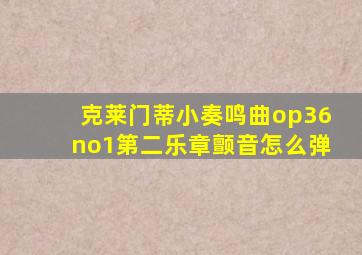 克莱门蒂小奏鸣曲op36 no1第二乐章颤音怎么弹